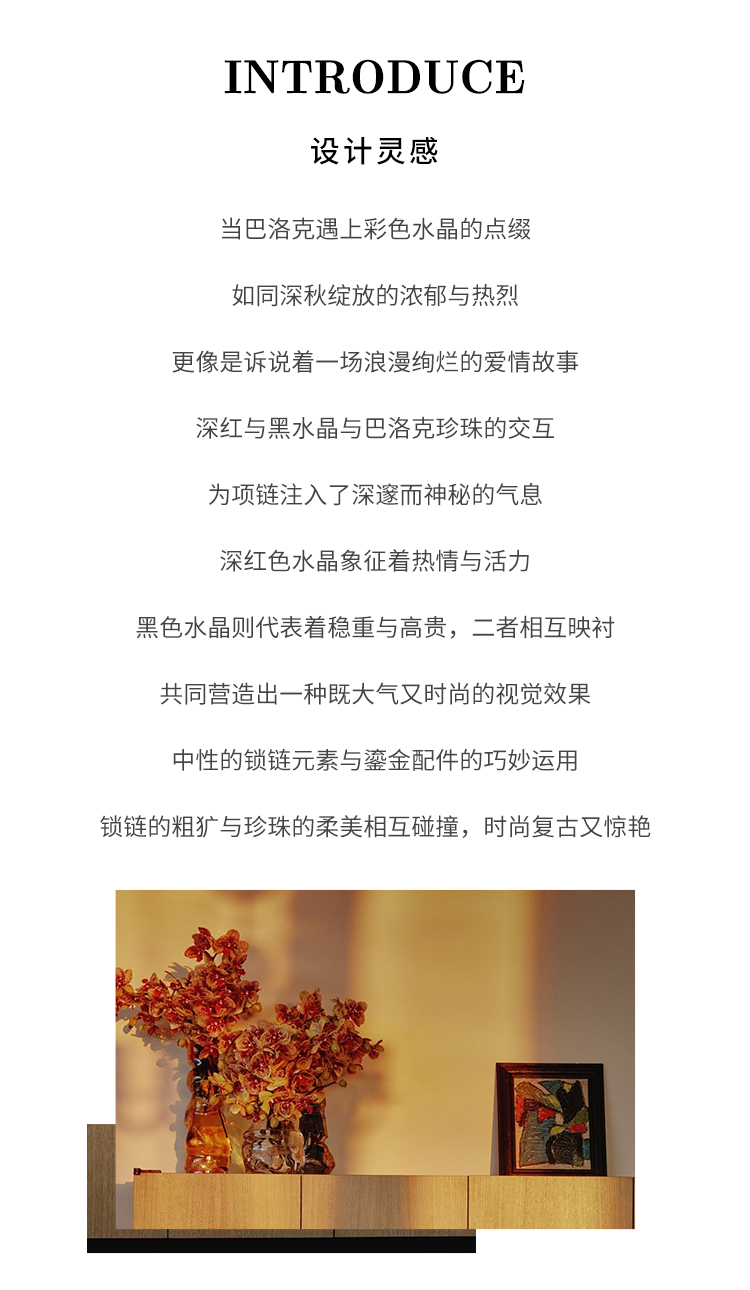 INTRODUCE

设计灵感

当巴洛克遇上彩色水晶的点缀

如同深秋绽放的浓郁与热烈

更像是诉说着一场浪漫绚烂的爱情故事

深红与黑水晶与巴洛克珍珠的交互

为项链注入了深邃而神秘的气息

深红色水晶象征着热情与活力

黑色水晶则代表着稳重与高贵，二者相互映衬

共同营造出一种既大气又时尚的视觉效果

中性的锁链元素与鎏金配件的巧妙运用

锁链的粗犷与珍珠的柔美相互碰撞，时尚复古又惊艳